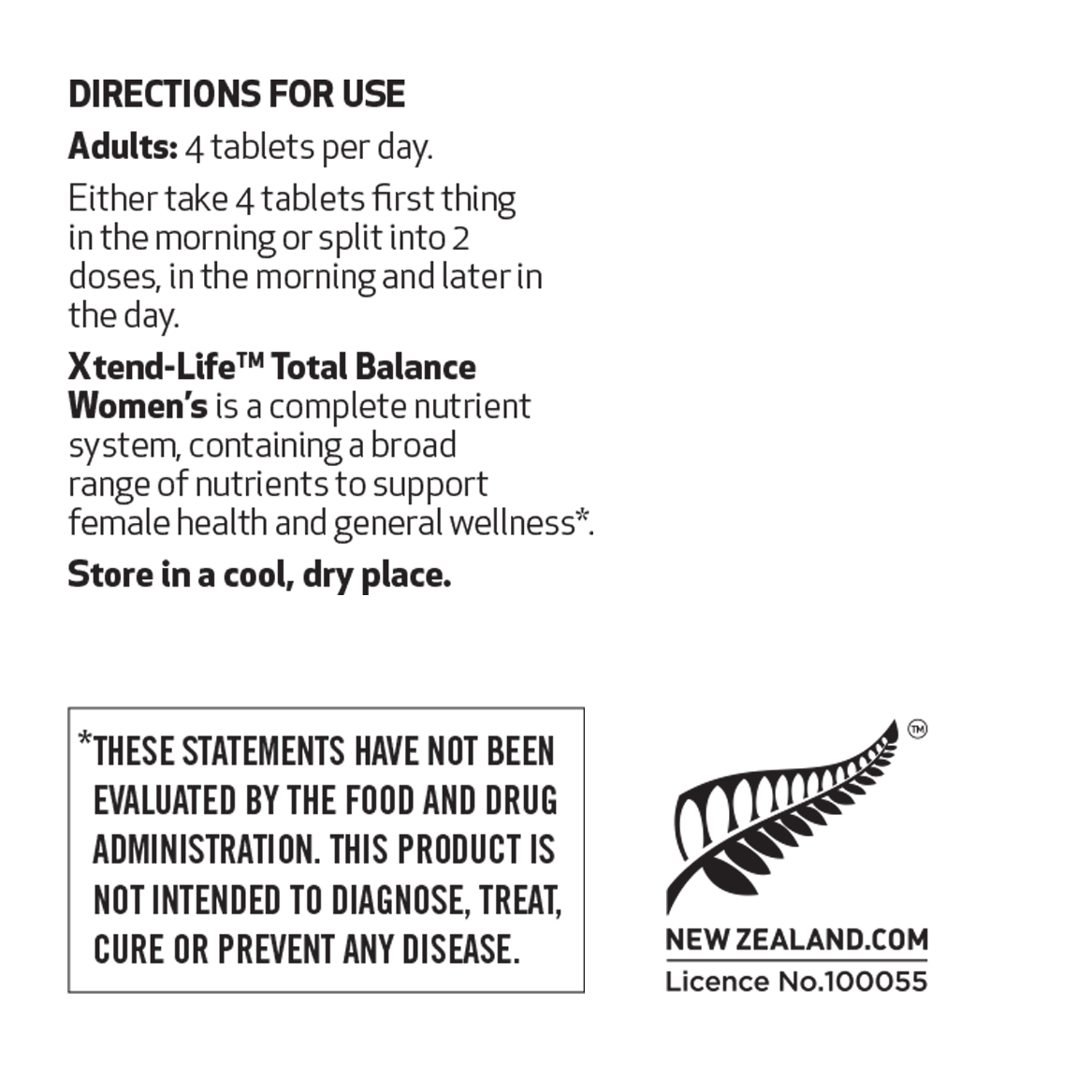 DIRECTIONS FOR USE

Adults: 4 tablets per day.

Either take 4 tablets first thing in the morning or split into 2 doses, in the morning and later in the day.

Xtend-Life™ Total Balance Women's is a complete nutrient system, containing a broad range of nutrients to support female health and general wellness*.

Store in a cool, dry place.

*THESE STATEMENTS HAVE NOT BEEN EVALUATED BY THE FOOD AND DRUG ADMINISTRATION. THIS PRODUCT IS NOT INTENDED TO DIAGNOSE, TREAT, CURE OR PREVENT ANY DISEASE.

™

NEW ZEALAND.COM

Licence No.100055